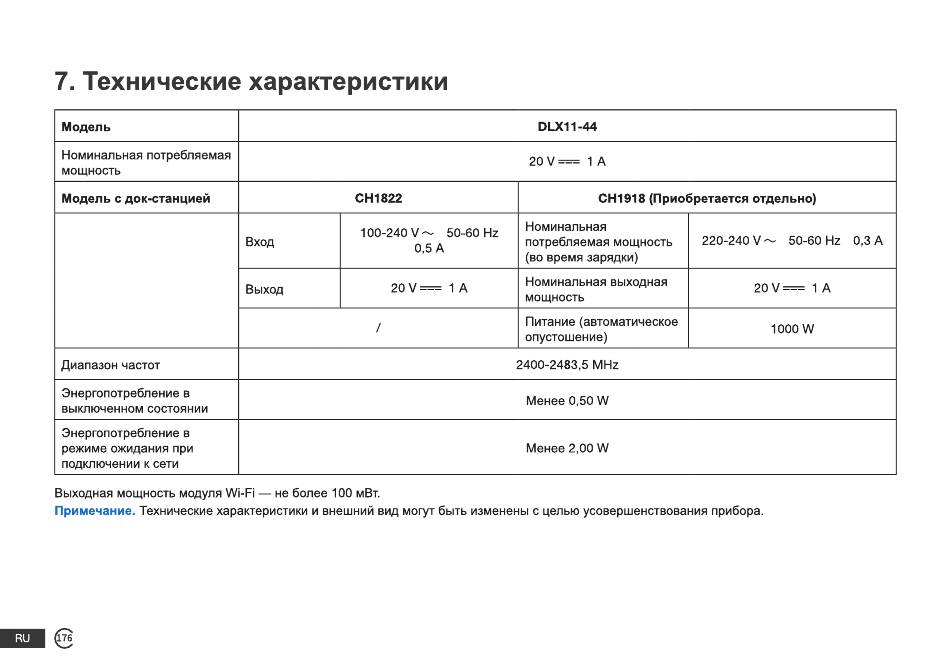 7. Технические характеристики

| Модель | DLX11-44 | | | |
|---|---|---|---|---|
| Номинальная потребляемая мощность | 20 V ⎓ 1 A | | | |
| Модель с док-станцией | CH1822 | | CH1918 (Приобретается отдельно) | |
| | Вход | 100-240 V ~ 50-60 Hz 0,5 A | Номинальная потребляемая мощность (во время зарядки) | 220-240 V ~ 50-60 Hz 0,3 A |
| | Выход | 20 V ⎓ 1 A | Номинальная выходная мощность | 20 V ⎓ 1 A |
| | / | | Питание (автоматическое опустошение) | 1000 W |
| Диапазон частот | 2400-2483,5 MHz | | | |
| Энергопотребление в выключенном состоянии | Менее 0,50 W | | | |
| Энергопотребление в режиме ожидания при подключении к сети | Менее 2,00 W | | | |

Выходная мощность модуля Wi-Fi — не более 100 мВт.
Примечание. Технические характеристики и внешний вид могут быть изменены с целью усовершенствования прибора.

RU 176